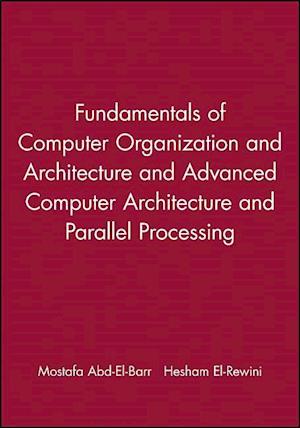 Fundamentals of Computer Organization and Architecture and Advanced Computer Architecture and Parallel Processing

Mostafa Abd-El-Barr Hesham El-Rewini